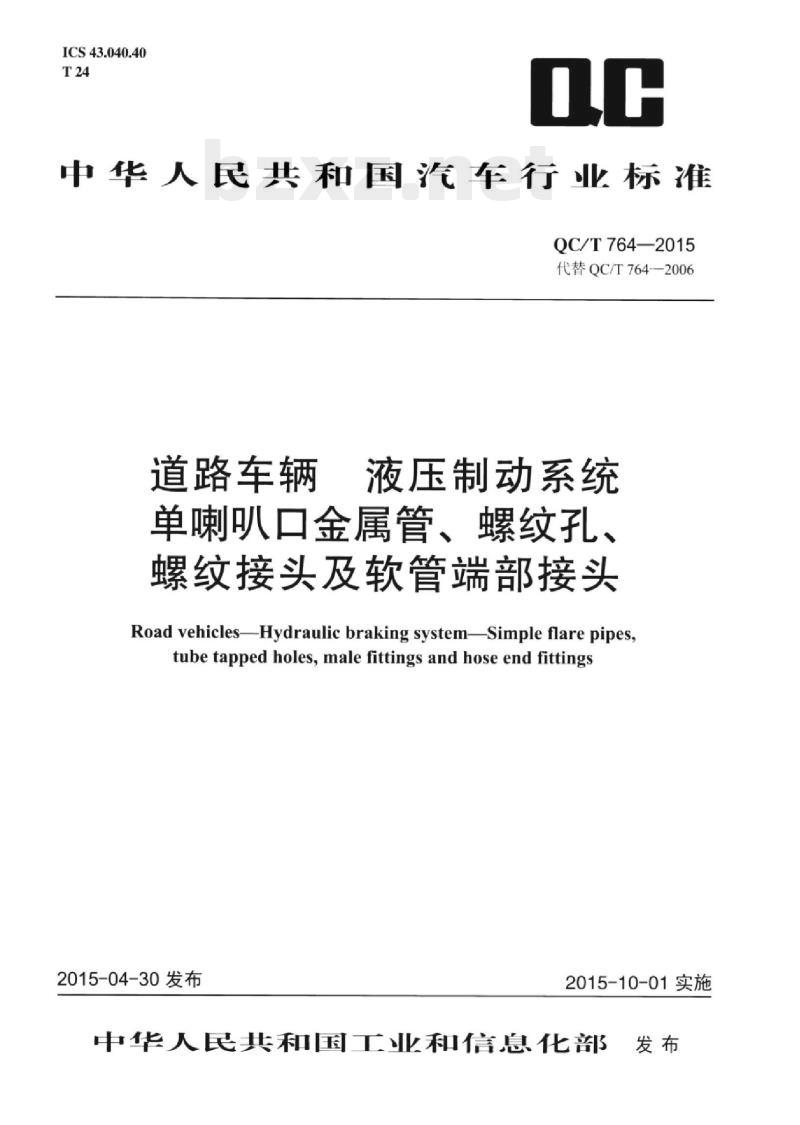 ICS 43.040.40
T 24

QC

中华人民共和国汽车行业标准

bzxz.net

QC/T 764—2015
代替 QC/T 764—2006

道路车辆　液压制动系统
单喇叭口金属管、螺纹孔、
螺纹接头及软管端部接头

Road vehicles—Hydraulic braking system—Simple flare pipes, tube tapped holes, male fittings and hose end fittings

2015-04-30 发布

2015-10-01 实施

中华人民共和国工业和信息化部　发布